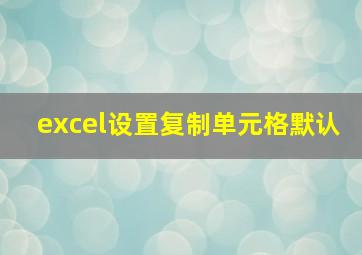 excel设置复制单元格默认